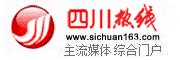 四川热线
www.sichuan163.com
主流媒体 综合门户